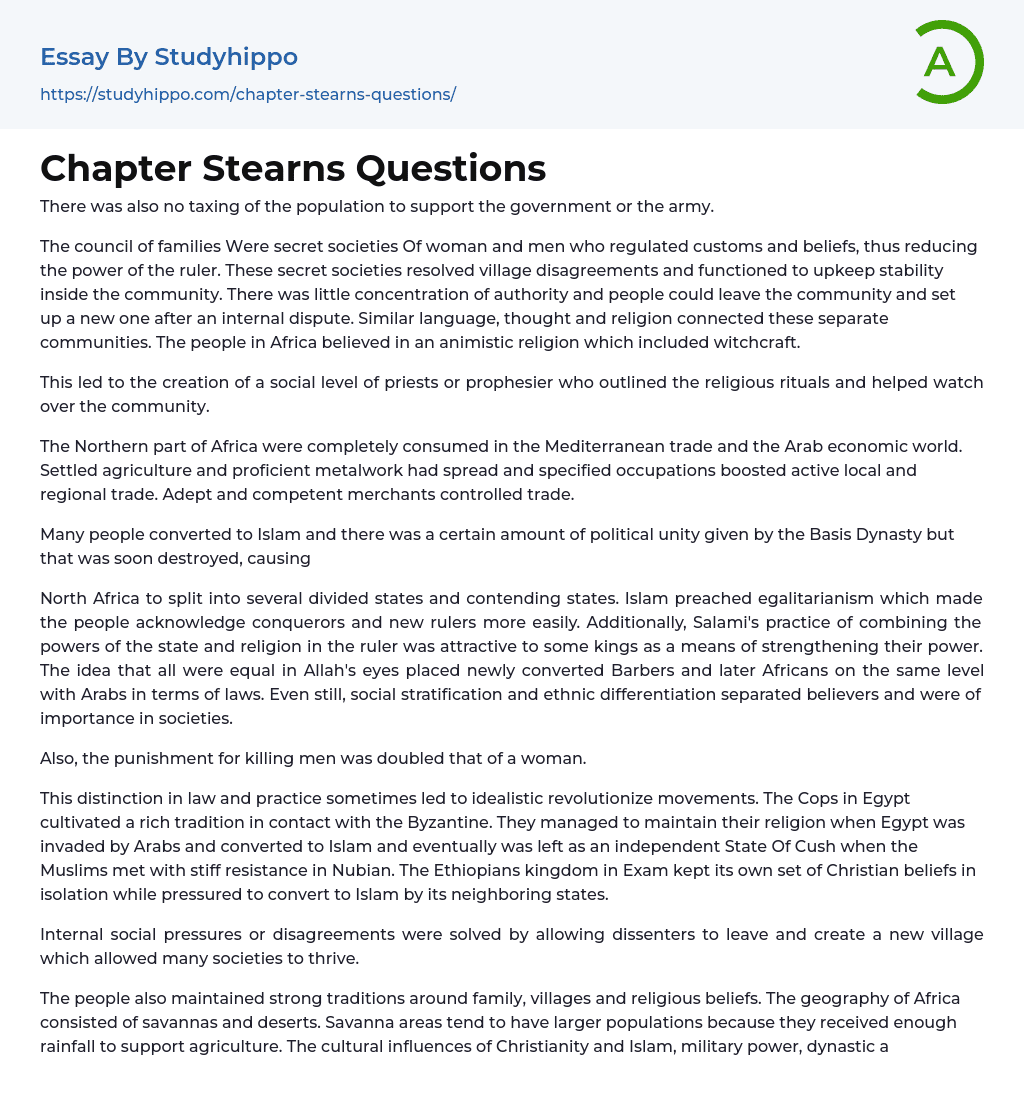 Essay By Studyhippo
https://studyhippo.com/chapter-stearns-questions/

A

Chapter Stearns Questions

There was also no taxing of the population to support the government or the army.

The council of families Were secret societies Of woman and men who regulated customs and beliefs, thus reducing the power of the ruler. These secret societies resolved village disagreements and functioned to upkeep stability inside the community. There was little concentration of authority and people could leave the community and set up a new one after an internal dispute. Similar language, thought and religion connected these separate communities. The people in Africa believed in an animistic religion which included witchcraft.

This led to the creation of a social level of priests or prophesier who outlined the religious rituals and helped watch over the community.

The Northern part of Africa were completely consumed in the Mediterranean trade and the Arab economic world. Settled agriculture and proficient metalwork had spread and specified occupations boosted active local and regional trade. Adept and competent merchants controlled trade.

Many people converted to Islam and there was a certain amount of political unity given by the Basis Dynasty but that was soon destroyed, causing

North Africa to split into several divided states and contending states. Islam preached egalitarianism which made the people acknowledge conquerors and new rulers more easily. Additionally, Salami's practice of combining the powers of the state and religion in the ruler was attractive to some kings as a means of strengthening their power. The idea that all were equal in Allah's eyes placed newly converted Barbers and later Africans on the same level with Arabs in terms of laws. Even still, social stratification and ethnic differentiation separated believers and were of importance in societies.

Also, the punishment for killing men was doubled that of a woman.

This distinction in law and practice sometimes led to idealistic revolutionize movements. The Cops in Egypt cultivated a rich tradition in contact with the Byzantine. They managed to maintain their religion when Egypt was invaded by Arabs and converted to Islam and eventually was left as an independent State Of Cush when the Muslims met with stiff resistance in Nubian. The Ethiopians kingdom in Exam kept its own set of Christian beliefs in isolation while pressured to convert to Islam by its neighboring states.

Internal social pressures or disagreements were solved by allowing dissenters to leave and create a new village which allowed many societies to thrive.

The people also maintained strong traditions around family, villages and religious beliefs. The geography of Africa consisted of savannas and deserts. Savanna areas tend to have larger populations because they received enough rainfall to support agriculture. The cultural influences of Christianity and Islam, military power, dynastic a